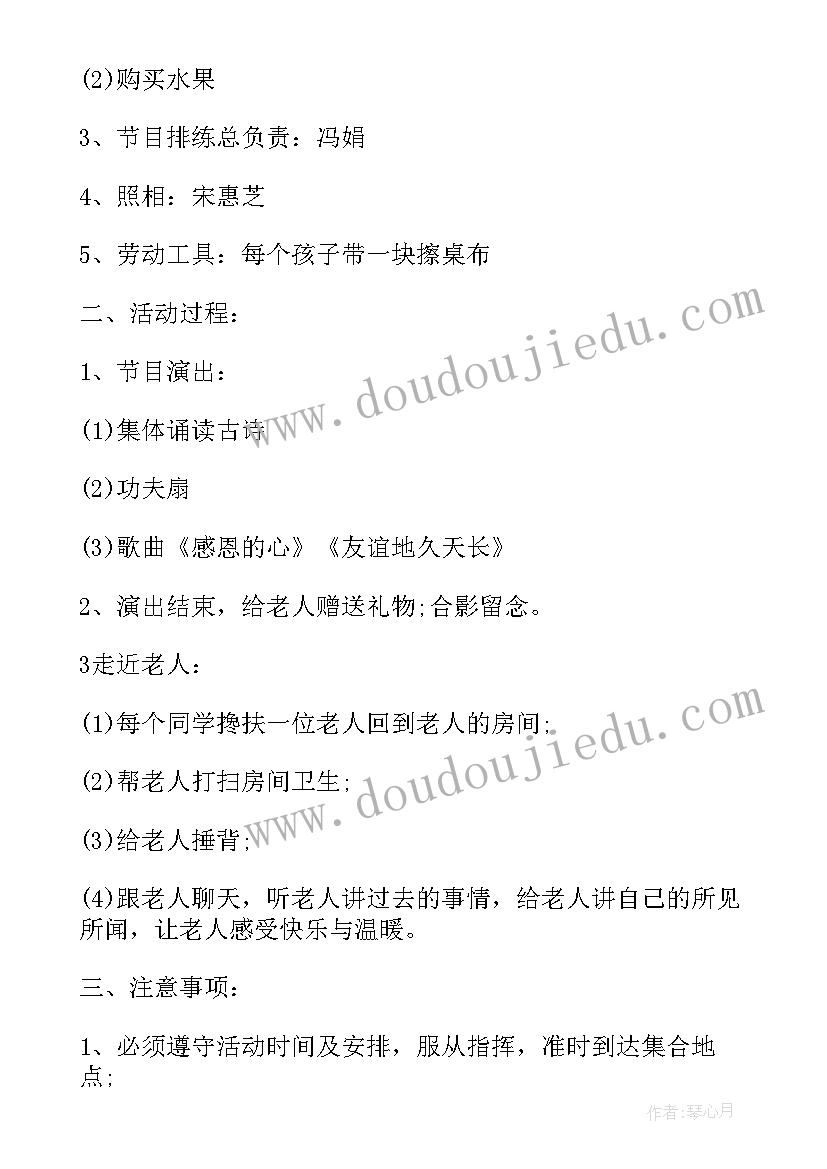 (2)购买水果

3、节目排练总负责：冯娟

4、照相：宋惠芝

5、劳动工具：每个孩子带一块擦桌布

二、活动过程：

1、节目演出：

(1)集体诵读古诗

(2)功夫扇

(3)歌曲《感恩的心》《友谊地久天长》

2、演出结束，给老人赠送礼物;合影留念。

3走近老人：

(1)每个同学搀扶一位老人回到老人的房间;

(2)帮老人打扫房间卫生;

(3)给老人捶背;

(4)跟老人聊天，听老人讲过去的事情，给老人讲自己的所见所闻，让老人感受快乐与温暖。

三、注意事项：

1、必须遵守活动时间及安排，服从指挥，准时到达集合地点;

www.doudoujiedu.com

www.doudoujiedu.com

作者:琴心月